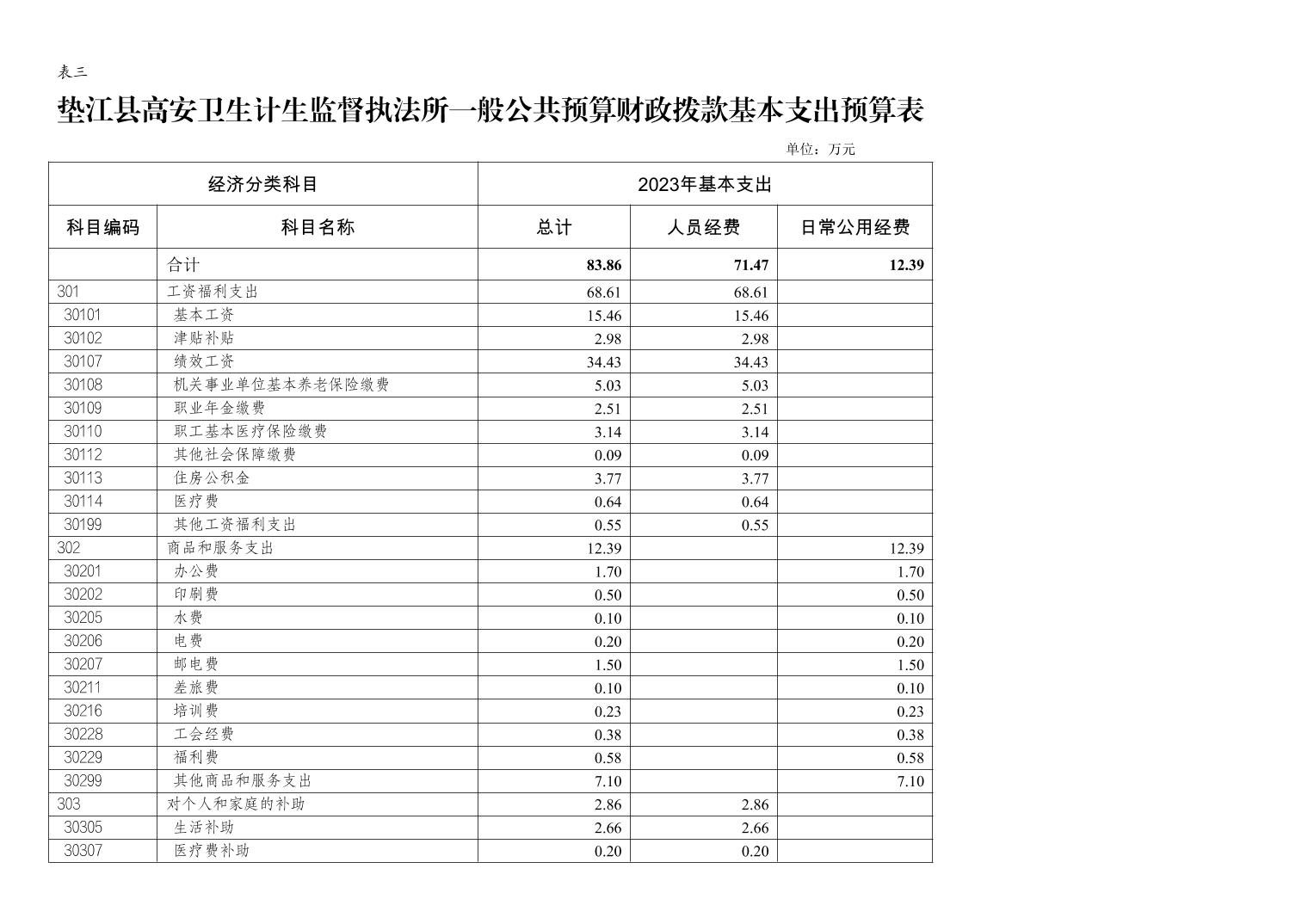 表三

垫江县高安卫生计生监督执法所一般公共预算财政拨款基本支出预算表

单位：万元

| 经济分类科目 | | 2023年基本支出 | | |
|---|---|---|---|---|
| 科目编码 | 科目名称 | 总计 | 人员经费 | 日常公用经费 |
| | 合计 | 83.86 | 71.47 | 12.39 |
| 301 | 工资福利支出 | 68.61 | 68.61 | |
| 30101 | 基本工资 | 15.46 | 15.46 | |
| 30102 | 津贴补贴 | 2.98 | 2.98 | |
| 30107 | 绩效工资 | 34.43 | 34.43 | |
| 30108 | 机关事业单位基本养老保险缴费 | 5.03 | 5.03 | |
| 30109 | 职业年金缴费 | 2.51 | 2.51 | |
| 30110 | 职工基本医疗保险缴费 | 3.14 | 3.14 | |
| 30112 | 其他社会保障缴费 | 0.09 | 0.09 | |
| 30113 | 住房公积金 | 3.77 | 3.77 | |
| 30114 | 医疗费 | 0.64 | 0.64 | |
| 30199 | 其他工资福利支出 | 0.55 | 0.55 | |
| 302 | 商品和服务支出 | 12.39 | | 12.39 |
| 30201 | 办公费 | 1.70 | | 1.70 |
| 30202 | 印刷费 | 0.50 | | 0.50 |
| 30205 | 水费 | 0.10 | | 0.10 |
| 30206 | 电费 | 0.20 | | 0.20 |
| 30207 | 邮电费 | 1.50 | | 1.50 |
| 30211 | 差旅费 | 0.10 | | 0.10 |
| 30216 | 培训费 | 0.23 | | 0.23 |
| 30228 | 工会经费 | 0.38 | | 0.38 |
| 30229 | 福利费 | 0.58 | | 0.58 |
| 30299 | 其他商品和服务支出 | 7.10 | | 7.10 |
| 303 | 对个人和家庭的补助 | 2.86 | 2.86 | |
| 30305 | 生活补助 | 2.66 | 2.66 | |
| 30307 | 医疗费补助 | 0.20 | 0.20 | |